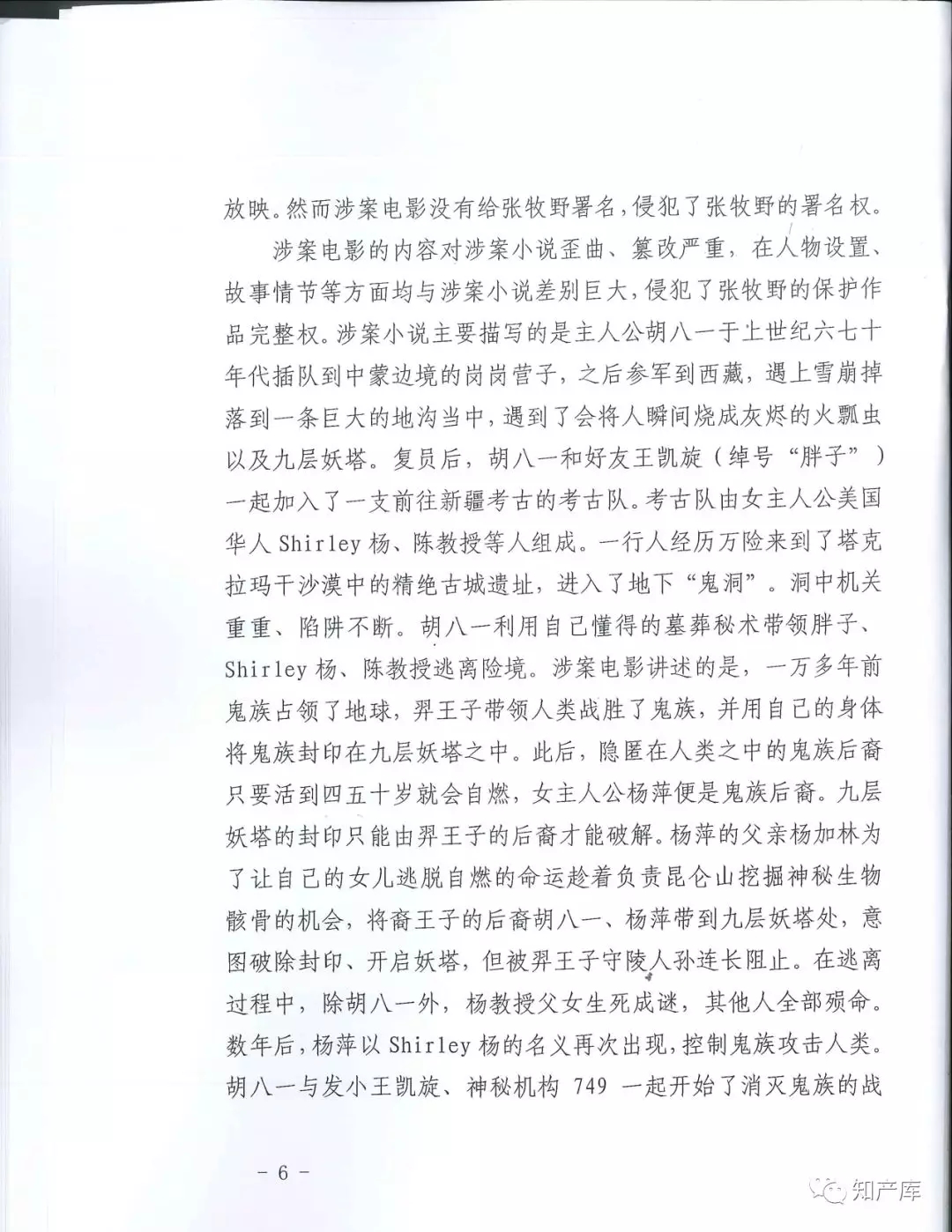 放映。然而涉案电影没有给张牧野署名，侵犯了张牧野的署名权。

涉案电影的内容对涉案小说歪曲、篡改严重，在人物设置、故事情节等方面均与涉案小说差别巨大，侵犯了张牧野的保护作品完整权。涉案小说主要描写的是主人公胡八一于上世纪六七十年代插队到中蒙边境的岗岗营子，之后参军到西藏，遇上雪崩掉落到一条巨大的地沟当中，遇到了会将人瞬间烧成灰烬的火瓢虫以及九层妖塔。复员后，胡八一和好友王凯旋（绰号“胖子”）一起加入了一支前往新疆考古的考古队。考古队由女主人公美国华人 Shirley 杨、陈教授等人组成。一行人经历万险来到了塔克拉玛干沙漠中的精绝古城遗址，进入了地下“鬼洞”。洞中机关重重、陷阱不断。胡八一利用自己懂得的墓葬秘术带领胖子、Shirley 杨、陈教授逃离险境。涉案电影讲述的是，一万多年前鬼族占领了地球，羿王子带领人类战胜了鬼族，并用自己的身体将鬼族封印在九层妖塔之中。此后，隐匿在人类之中的鬼族后裔只要活到四五十岁就会自燃，女主人公杨萍便是鬼族后裔。九层妖塔的封印只能由羿王子的后裔才能破解。杨萍的父亲杨加林为了让自己的女儿逃脱自燃的命运趁着负责昆仑山挖掘神秘生物骸骨的机会，将裔王子的后裔胡八一、杨萍带到九层妖塔处，意图破除封印、开启妖塔，但被羿王子守陵人孙连长阻止。在逃离过程中，除胡八一外，杨教授父女生死成谜，其他人全部殒命。数年后，杨萍以 Shirley 杨的名义再次出现，控制鬼族攻击人类。胡八一与发小王凯旋、神秘机构 749 一起开始了消灭鬼族的战

－ 6 －

知产库